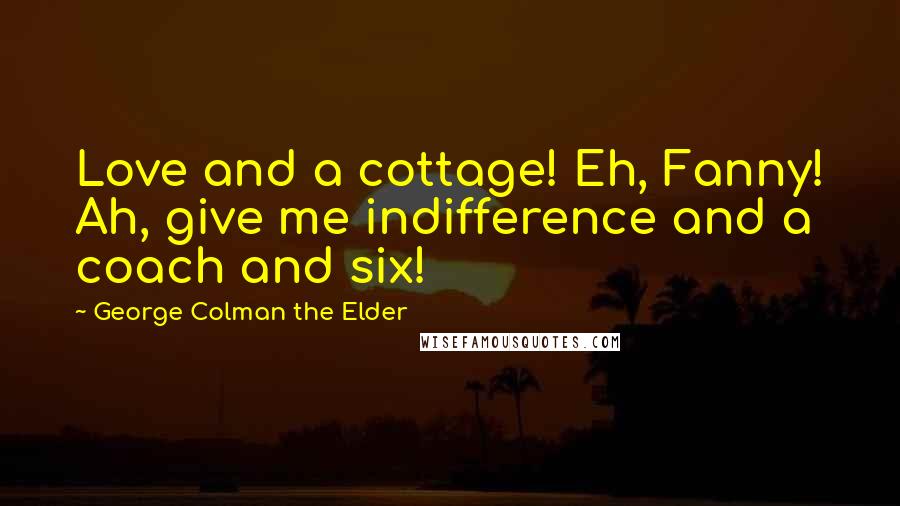 Love and a cottage! Eh, Fanny! Ah, give me indifference and a coach and six!

~ George Colman the Elder

WISEFAMOUSQUOTES.COM